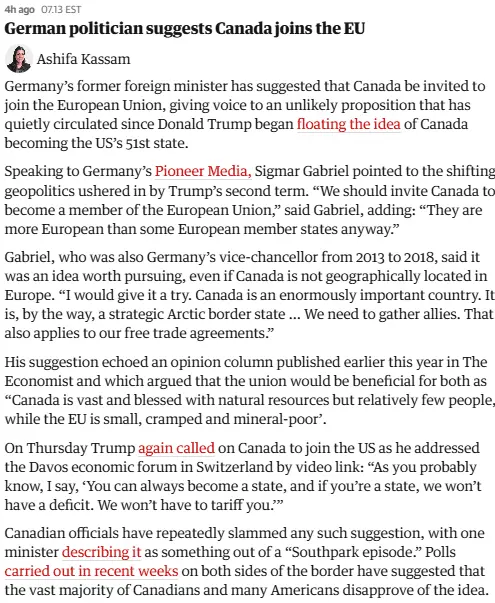 4h ago 07.13 EST

German politician suggests Canada joins the EU

Ashifa Kassam

Germany's former foreign minister has suggested that Canada be invited to join the European Union, giving voice to an unlikely proposition that has quietly circulated since Donald Trump began floating the idea of Canada becoming the US's 51st state.

Speaking to Germany's Pioneer Media, Sigmar Gabriel pointed to the shifting geopolitics ushered in by Trump's second term. "We should invite Canada to become a member of the European Union," said Gabriel, adding: "They are more European than some European member states anyway."

Gabriel, who was also Germany's vice-chancellor from 2013 to 2018, said it was an idea worth pursuing, even if Canada is not geographically located in Europe. "I would give it a try. Canada is an enormously important country. It is, by the way, a strategic Arctic border state … We need to gather allies. That also applies to our free trade agreements."

His suggestion echoed an opinion column published earlier this year in The Economist and which argued that the union would be beneficial for both as "Canada is vast and blessed with natural resources but relatively few people, while the EU is small, cramped and mineral-poor'.

On Thursday Trump again called on Canada to join the US as he addressed the Davos economic forum in Switzerland by video link: "As you probably know, I say, 'You can always become a state, and if you're a state, we won't have a deficit. We won't have to tariff you.'"

Canadian officials have repeatedly slammed any such suggestion, with one minister describing it as something out of a "Southpark episode." Polls carried out in recent weeks on both sides of the border have suggested that the vast majority of Canadians and many Americans disapprove of the idea.